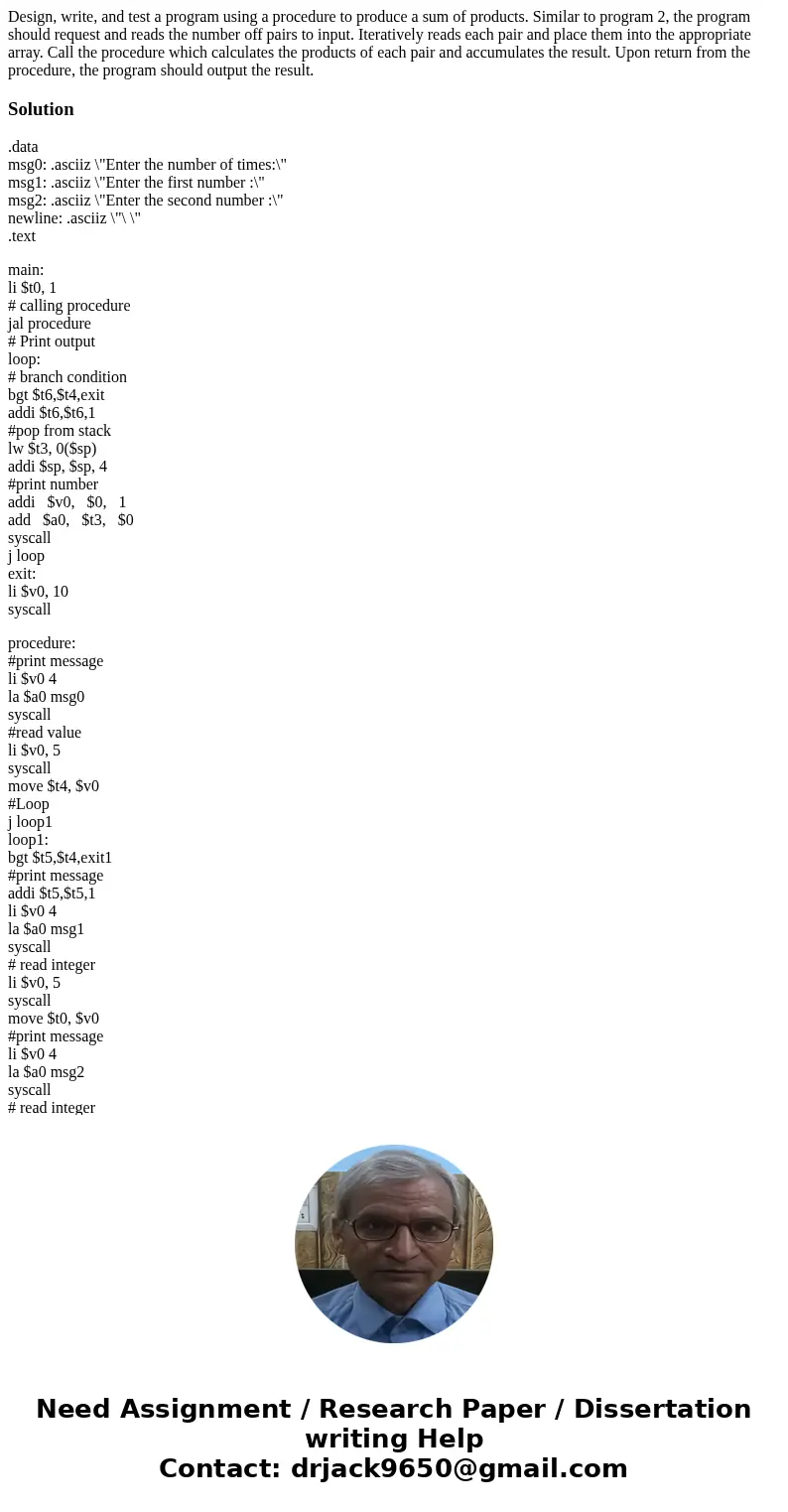 Design, write, and test a program using a procedure to produce a sum of products. Similar to program 2, the program should request and reads the number off pairs to input. Iteratively reads each pair and place them into the appropriate array. Call the procedure which calculates the products of each pair and accumulates the result. Upon return from the procedure, the program should output the result.

Solution

.data
msg0: .asciiz \"Enter the number of times:\"
msg1: .asciiz \"Enter the first number :\"
msg2: .asciiz \"Enter the second number :\"
newline: .asciiz \"\ \"
.text

main:
li $t0, 1
# calling procedure
jal procedure
# Print output
loop:
# branch condition
bgt $t6,$t4,exit
addi $t6,$t6,1
#pop from stack
lw $t3, 0($sp)
addi $sp, $sp, 4
#print number
addi $v0, $0, 1
add $a0, $t3, $0
syscall
j loop
exit:
li $v0, 10
syscall

procedure:
#print message
li $v0 4
la $a0 msg0
syscall
#read value
li $v0, 5
syscall
move $t4, $v0
#Loop
j loop1
loop1:
bgt $t5,$t4,exit1
#print message
addi $t5,$t5,1
li $v0 4
la $a0 msg1
syscall
# read integer
li $v0, 5
syscall
move $t0, $v0
#print message
li $v0 4
la $a0 msg2
syscall
# read integer

Need Assignment / Research Paper / Dissertation writing Help
Contact: drjack9650@gmail.com